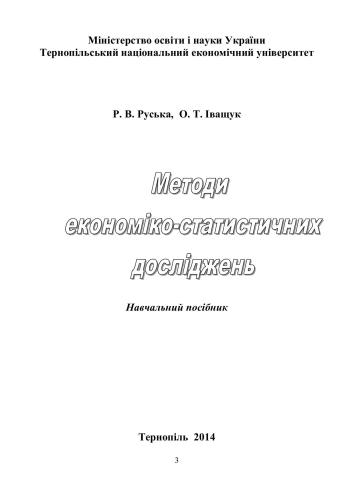 Міністерство освіти і науки України
Тернопільський національний економічний університет

Р. В. Руська, О. Т. Іващук

Методи економіко-статистичних досліджень

Навчальний посібник

Тернопіль 2014

3